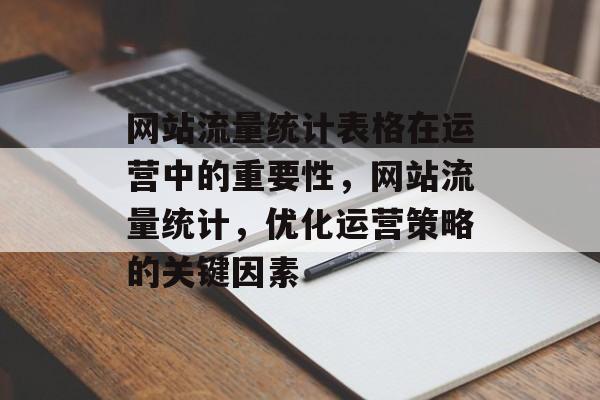 网站流量统计表格在运营中的重要性，网站流量统计，优化运营策略的关键因素